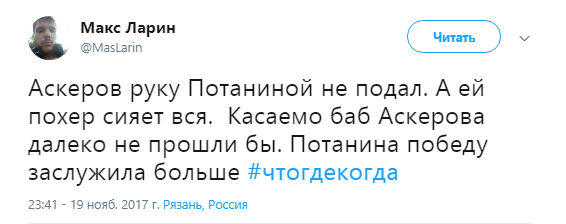 Макс Ларин
@MasLarin

Читать

Аскеров руку Потаниной не подал. А ей похер сияет вся. Касаемо баб Аскерова далеко не прошли бы. Потанина победу заслужила больше #чтогдекогда

23:41 - 19 нояб. 2017 г. Рязань, Россия